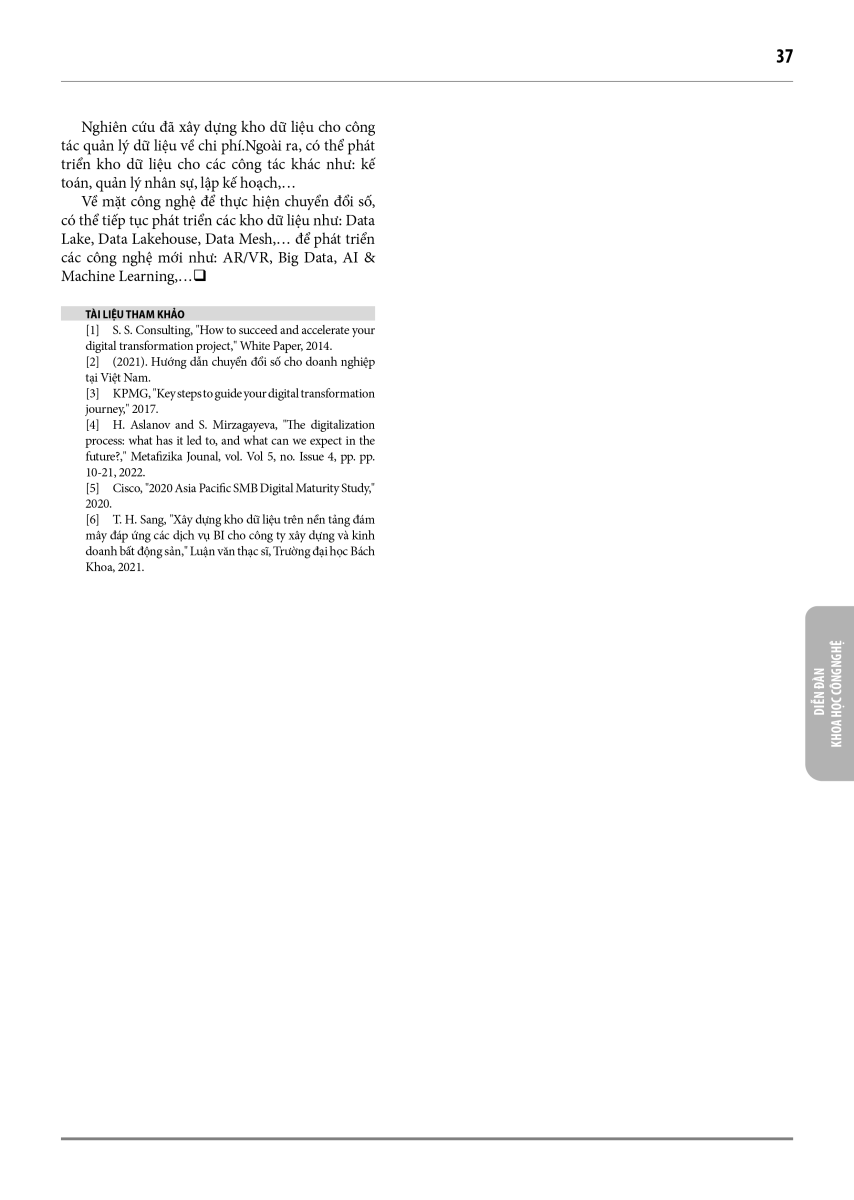 37

Nghiên cứu đã xây dựng kho dữ liệu cho công tác quản lý dữ liệu về chi phí.Ngoài ra, có thể phát triển kho dữ liệu cho các công tác khác như: kế toán, quản lý nhân sự, lập kế hoạch,…

Về mặt công nghệ để thực hiện chuyển đổi số, có thể tiếp tục phát triển các kho dữ liệu như: Data Lake, Data Lakehouse, Data Mesh,… để phát triển các công nghệ mới như: AR/VR, Big Data, AI & Machine Learning,…❑

TÀI LIỆU THAM KHẢO

[1] S. S. Consulting, "How to succeed and accelerate your digital transformation project," White Paper, 2014.

[2] (2021). Hướng dẫn chuyển đổi số cho doanh nghiệp tại Việt Nam.

[3] KPMG, "Key steps to guide your digital transformation journey," 2017.

[4] H. Aslanov and S. Mirzagayeva, "The digitalization process: what has it led to, and what can we expect in the future?," Metafizika Jounal, vol. Vol 5, no. Issue 4, pp. pp. 10-21, 2022.

[5] Cisco, "2020 Asia Pacific SMB Digital Maturity Study," 2020.

[6] T. H. Sang, "Xây dựng kho dữ liệu trên nền tảng đám mây đáp ứng các dịch vụ BI cho công ty xây dựng và kinh doanh bất động sản," Luận văn thạc sĩ, Trường đại học Bách Khoa, 2021.

DIỄN ĐÀN
KHOA HỌC CÔNG NGHỆ